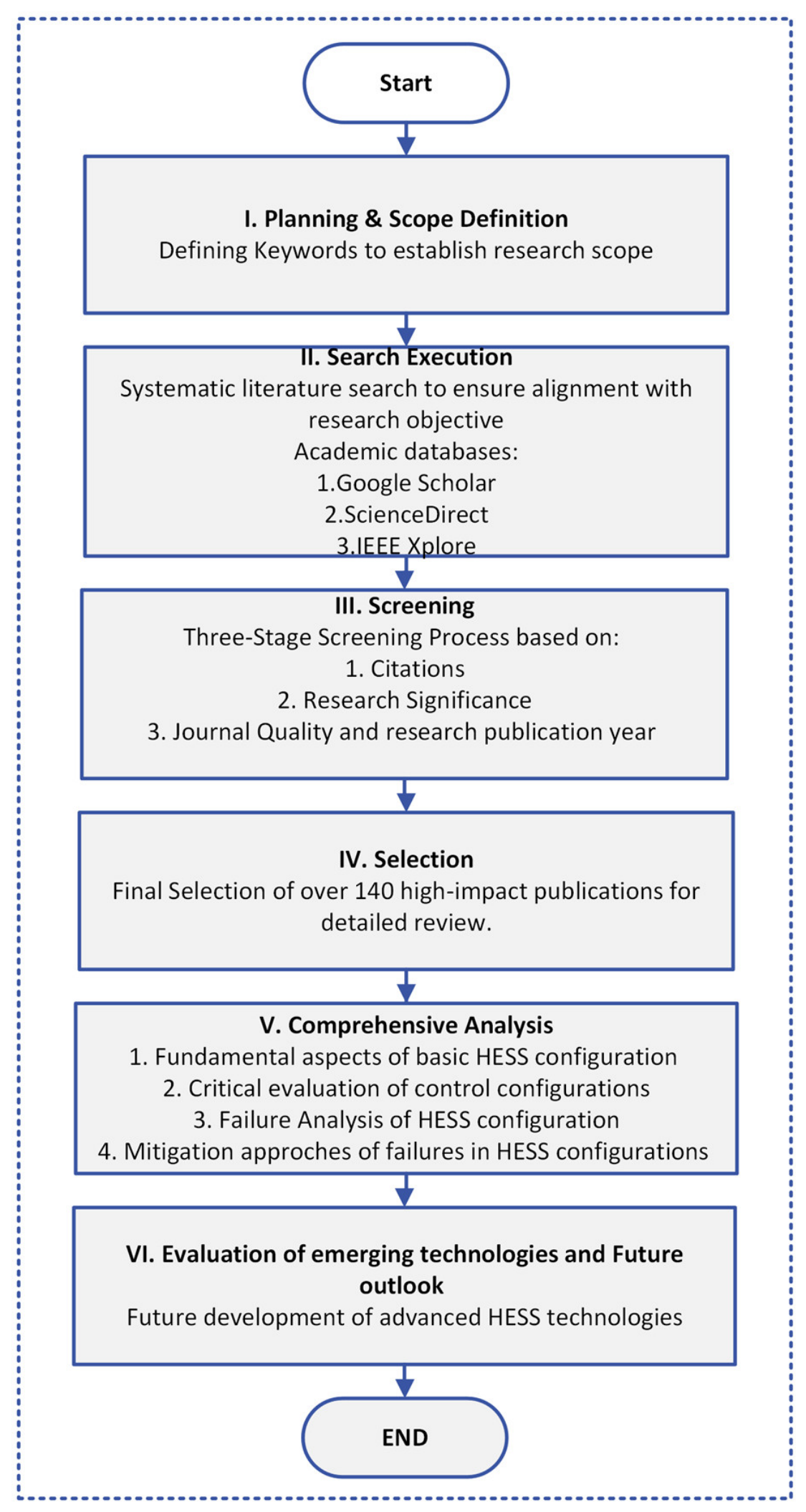 Start

I. Planning & Scope Definition
Defining Keywords to establish research scope

II. Search Execution
Systematic literature search to ensure alignment with research objective
Academic databases:
1.Google Scholar
2.ScienceDirect
3.IEEE Xplore

III. Screening
Three-Stage Screening Process based on:
1. Citations
2. Research Significance
3. Journal Quality and research publication year

IV. Selection
Final Selection of over 140 high-impact publications for detailed review.

V. Comprehensive Analysis
1. Fundamental aspects of basic HESS configuration
2. Critical evaluation of control configurations
3. Failure Analysis of HESS configuration
4. Mitigation approches of failures in HESS configurations

VI. Evaluation of emerging technologies and Future outlook
Future development of advanced HESS technologies

END